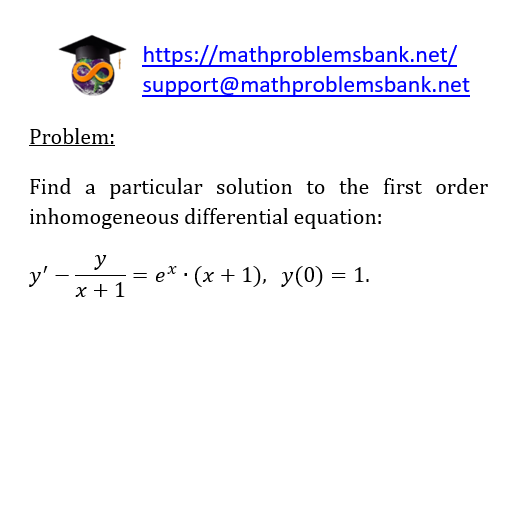 https://mathproblemsbank.net/
support@mathproblemsbank.net

Problem:

Find a particular solution to the first order inhomogeneous differential equation:

$y' - \frac{y}{x+1} = e^x \cdot (x+1), \ y(0) = 1.$